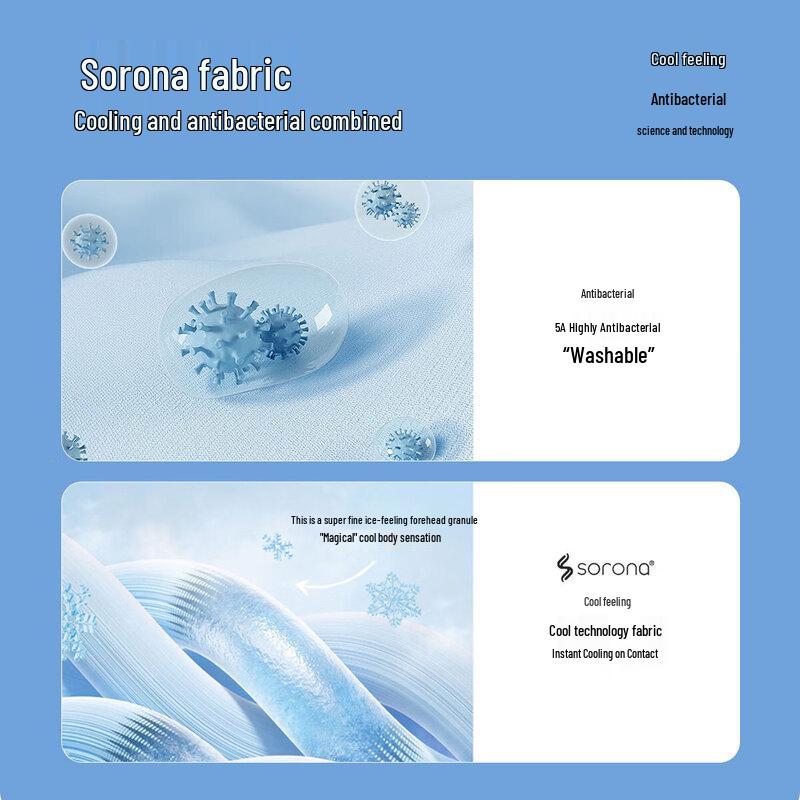 Sorona fabric

Cooling and antibacterial combined

Cool feeling

Antibacterial

science and technology

Antibacterial

5A Highly Antibacterial

"Washable"

This is a super fine ice-feeling forehead granule

"Magical" cool body sensation

sorona®

Cool feeling

Cool technology fabric

Instant Cooling on Contact